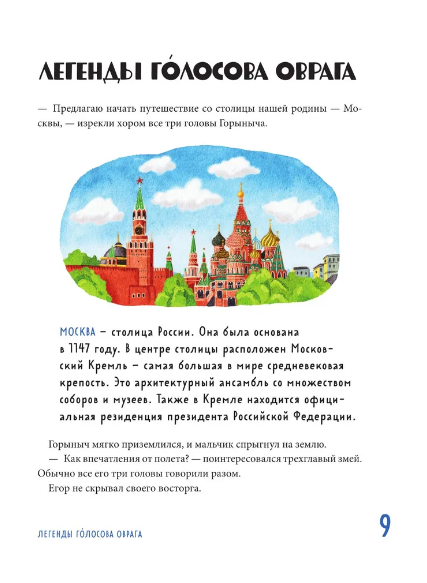 ЛЕГЕНДЫ ГО́ЛОСОВА ОВРАГА

— Предлагаю начать путешествие со столицы нашей родины — Москвы, — изрекли хором все три головы Горыныча.

МОСКВА – столица России. Она была основана в 1147 году. В центре столицы расположен Московский Кремль – самая большая в мире средневековая крепость. Это архитектурный ансамбль со множеством соборов и музеев. Также в Кремле находится официальная резиденция президента Российской Федерации.

Горыныч мягко приземлился, и мальчик спрыгнул на землю.
— Как впечатления от полета? — поинтересовался трехглавый змей. Обычно все его три головы говорили разом.
Егор не скрывал своего восторга.

ЛЕГЕНДЫ ГО́ЛОСОВА ОВРАГА

9